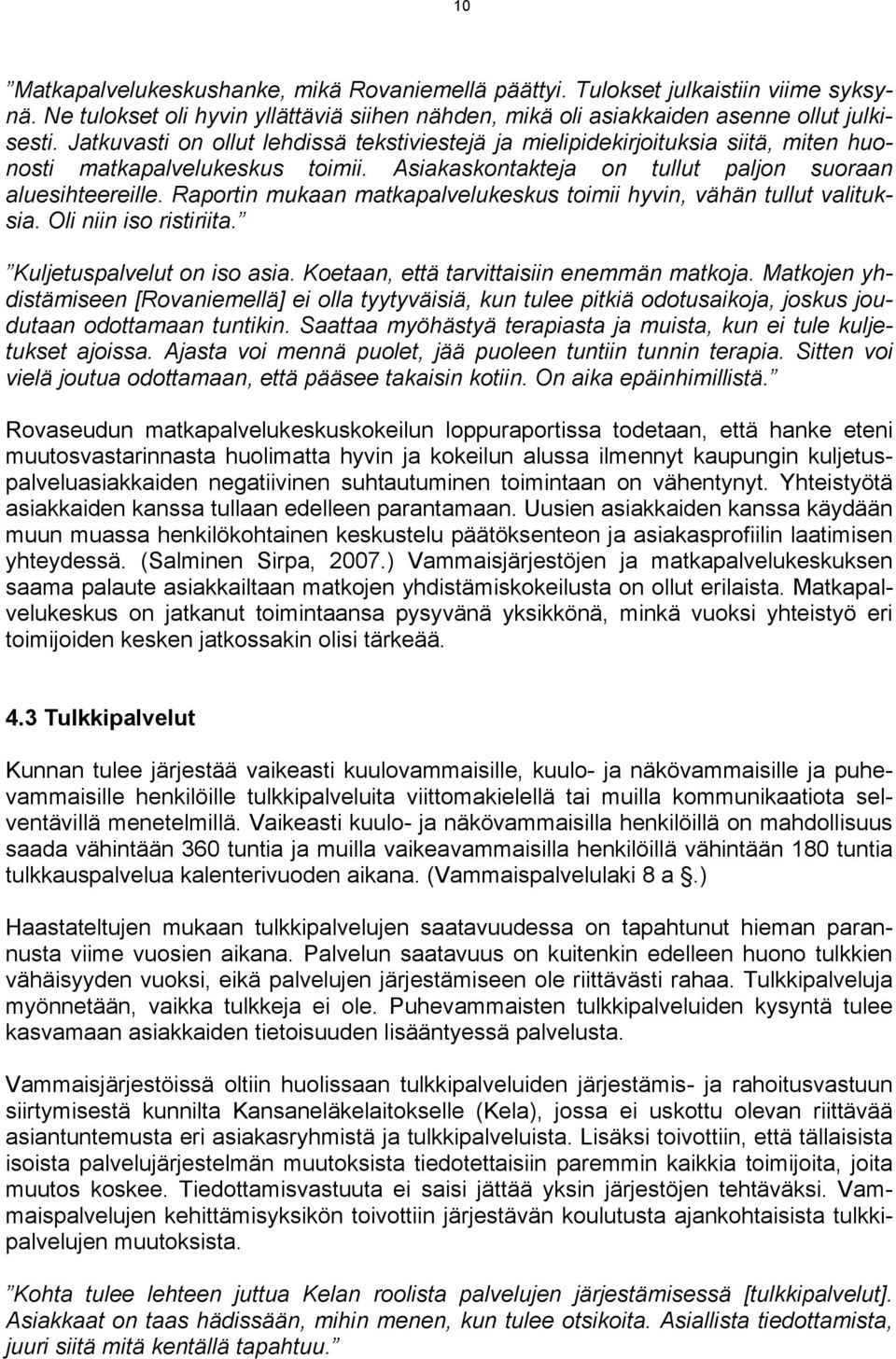 10

”Matkapalvelukeskushanke, mikä Rovaniemellä päättyi. Tulokset julkaistiin viime syksynä. Ne tulokset oli hyvin yllättäviä siihen nähden, mikä oli asiakkaiden asenne ollut julkisesti. Jatkuvasti on ollut lehdissä tekstiviestejä ja mielipidekirjoituksia siitä, miten huonosti matkapalvelukeskus toimii. Asiakaskontakteja on tullut paljon suoraan aluesihteereille. Raportin mukaan matkapalvelukeskus toimii hyvin, vähän tullut valituksia. Oli niin iso ristiriita.”

”Kuljetuspalvelut on iso asia. Koetaan, että tarvittaisiin enemmän matkoja. Matkojen yhdistämiseen [Rovaniemellä] ei olla tyytyväisiä, kun tulee pitkiä odotusaikoja, joskus joudutaan odottamaan tuntikin. Saattaa myöhästyä terapiasta ja muista, kun ei tule kuljetukset ajoissa. Ajasta voi mennä puolet, jää puoleen tuntiin tunnin terapia. Sitten voi vielä joutua odottamaan, että pääsee takaisin kotiin. On aika epäinhimillistä.”

Rovaseudun matkapalvelukeskuskokeilun loppuraportissa todetaan, että hanke eteni muutosvastarinnasta huolimatta hyvin ja kokeilun alussa ilmennyt kaupungin kuljetuspalveluasiakkaiden negatiivinen suhtautuminen toimintaan on vähentynyt. Yhteistyötä asiakkaiden kanssa tullaan edelleen parantamaan. Uusien asiakkaiden kanssa käydään muun muassa henkilökohtainen keskustelu päätöksenteon ja asiakasprofiilin laatimisen yhteydessä. (Salminen Sirpa, 2007.) Vammaisjärjestöjen ja matkapalvelukeskuksen saama palaute asiakkailtaan matkojen yhdistämiskokeilusta on ollut erilaista. Matkapalvelukeskus on jatkanut toimintaansa pysyvänä yksikkönä, minkä vuoksi yhteistyö eri toimijoiden kesken jatkossakin olisi tärkeää.

4.3 Tulkkipalvelut

Kunnan tulee järjestää vaikeasti kuulovammaisille, kuulo- ja näkövammaisille ja puhevammaisille henkilöille tulkkipalveluita viittomakielellä tai muilla kommunikaatiota selventävillä menetelmillä. Vaikeasti kuulo- ja näkövammaisilla henkilöillä on mahdollisuus saada vähintään 360 tuntia ja muilla vaikeavammaisilla henkilöillä vähintään 180 tuntia tulkkauspalvelua kalenterivuoden aikana. (Vammaispalvelulaki 8 a §.)

Haastateltujen mukaan tulkkipalvelujen saatavuudessa on tapahtunut hieman parannusta viime vuosien aikana. Palvelun saatavuus on kuitenkin edelleen huono tulkkien vähäisyyden vuoksi, eikä palvelujen järjestämiseen ole riittävästi rahaa. Tulkkipalveluja myönnetään, vaikka tulkkeja ei ole. Puhevammaisten tulkkipalveluiden kysyntä tulee kasvamaan asiakkaiden tietoisuuden lisääntyessä palvelusta.

Vammaisjärjestöissä oltiin huolissaan tulkkipalveluiden järjestämis- ja rahoitusvastuun siirtymisestä kunnilta Kansaneläkelaitokselle (Kela), jossa ei uskottu olevan riittävää asiantuntemusta eri asiakasryhmistä ja tulkkipalveluista. Lisäksi toivottiin, että tällaisista isoista palvelujärjestelmän muutoksista tiedotettaisiin paremmin kaikkia toimijoita, joita muutos koskee. Tiedottamisvastuuta ei saisi jättää yksin järjestöjen tehtäväksi. Vammaispalvelujen kehittämisyksikön toivottiin järjestävän koulutusta ajankohtaisista tulkkipalvelujen muutoksista.

”Kohta tulee lehteen juttua Kelan roolista palvelujen järjestämisessä [tulkkipalvelut]. Asiakkaat on taas hädissään, mihin menen, kun tulee otsikoita. Asiallista tiedottamista, juuri siitä mitä kentällä tapahtuu.”